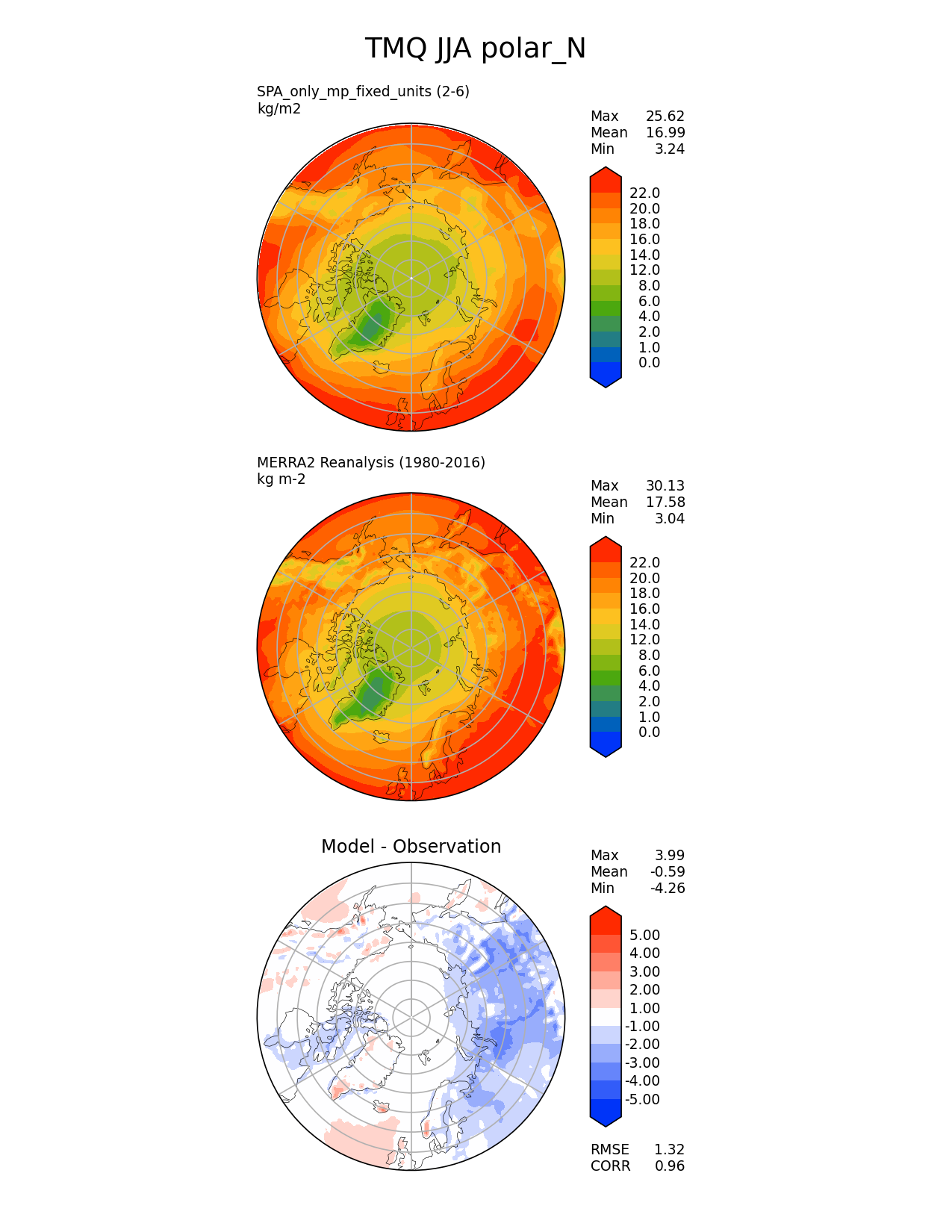 TMQ JJA polar_N

SPA_only_mp_fixed_units (2-6)
kg/m2

Max 25.62
Mean 16.99
Min 3.24

22.0
20.0
18.0
16.0
14.0
12.0
8.0
6.0
4.0
2.0
1.0
0.0

MERRA2 Reanalysis (1980-2016)
kg m-2

Max 30.13
Mean 17.58
Min 3.04

22.0
20.0
18.0
16.0
14.0
12.0
8.0
6.0
4.0
2.0
1.0
0.0

Model - Observation

Max 3.99
Mean -0.59
Min -4.26

5.00
4.00
3.00
2.00
1.00
-1.00
-2.00
-3.00
-4.00
-5.00

RMSE 1.32
CORR 0.96